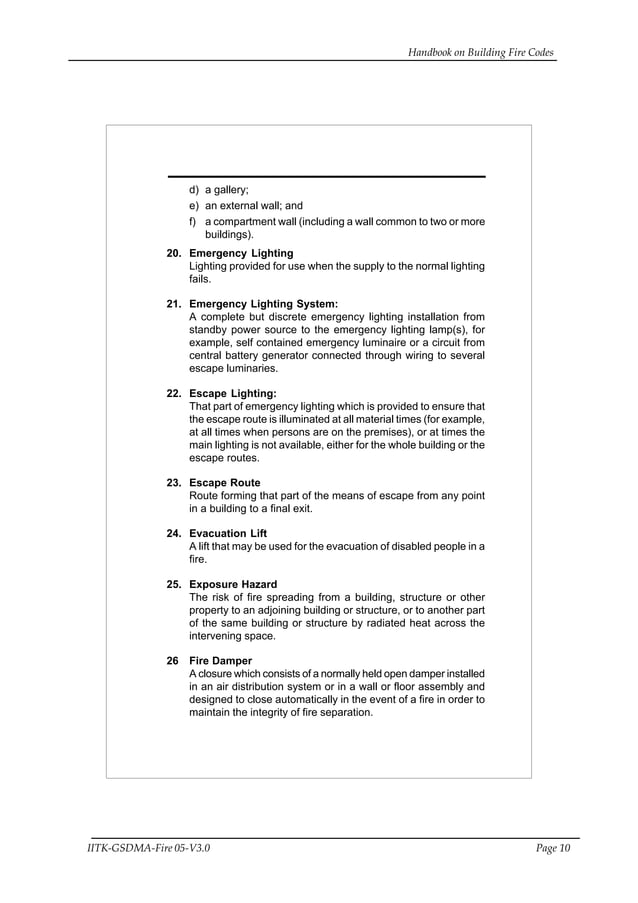 Handbook on Building Fire Codes

d) a gallery;
e) an external wall; and
f) a compartment wall (including a wall common to two or more buildings).

20. Emergency Lighting
Lighting provided for use when the supply to the normal lighting fails.

21. Emergency Lighting System:
A complete but discrete emergency lighting installation from standby power source to the emergency lighting lamp(s), for example, self contained emergency luminaire or a circuit from central battery generator connected through wiring to several escape luminaries.

22. Escape Lighting:
That part of emergency lighting which is provided to ensure that the escape route is illuminated at all material times (for example, at all times when persons are on the premises), or at times the main lighting is not available, either for the whole building or the escape routes.

23. Escape Route
Route forming that part of the means of escape from any point in a building to a final exit.

24. Evacuation Lift
A lift that may be used for the evacuation of disabled people in a fire.

25. Exposure Hazard
The risk of fire spreading from a building, structure or other property to an adjoining building or structure, or to another part of the same building or structure by radiated heat across the intervening space.

26 Fire Damper
A closure which consists of a normally held open damper installed in an air distribution system or in a wall or floor assembly and designed to close automatically in the event of a fire in order to maintain the integrity of fire separation.

IITK-GSDMA-Fire 05-V3.0

Page 10